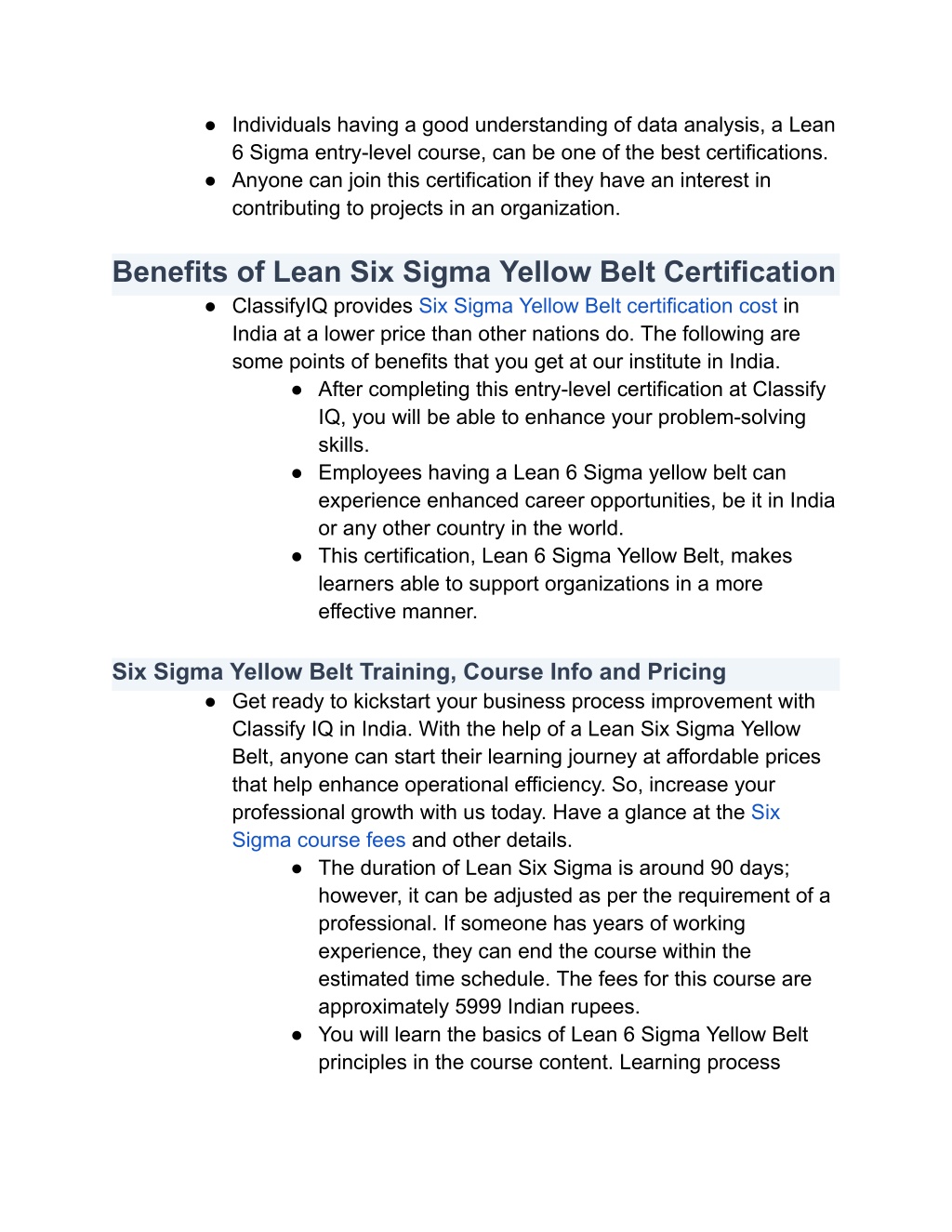 ● Individuals having a good understanding of data analysis, a Lean 6 Sigma entry-level course, can be one of the best certifications.
● Anyone can join this certification if they have an interest in contributing to projects in an organization.

Benefits of Lean Six Sigma Yellow Belt Certification

● ClassifyIQ provides Six Sigma Yellow Belt certification cost in India at a lower price than other nations do. The following are some points of benefits that you get at our institute in India.
● After completing this entry-level certification at Classify IQ, you will be able to enhance your problem-solving skills.
● Employees having a Lean 6 Sigma yellow belt can experience enhanced career opportunities, be it in India or any other country in the world.
● This certification, Lean 6 Sigma Yellow Belt, makes learners able to support organizations in a more effective manner.

Six Sigma Yellow Belt Training, Course Info and Pricing

● Get ready to kickstart your business process improvement with Classify IQ in India. With the help of a Lean Six Sigma Yellow Belt, anyone can start their learning journey at affordable prices that help enhance operational efficiency. So, increase your professional growth with us today. Have a glance at the Six Sigma course fees and other details.
● The duration of Lean Six Sigma is around 90 days; however, it can be adjusted as per the requirement of a professional. If someone has years of working experience, they can end the course within the estimated time schedule. The fees for this course are approximately 5999 Indian rupees.
● You will learn the basics of Lean 6 Sigma Yellow Belt principles in the course content. Learning process